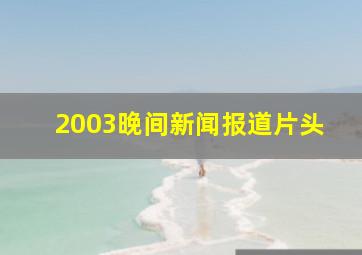 2003晚间新闻报道片头